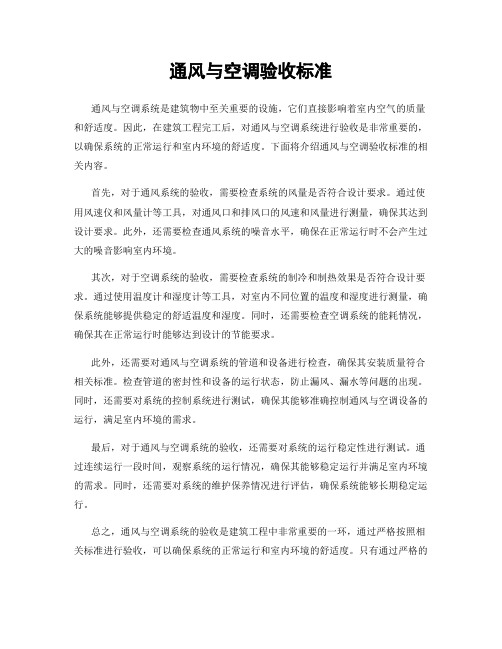 通风与空调验收标准

通风与空调系统是建筑物中至关重要的设施，它们直接影响着室内空气的质量和舒适度。因此，在建筑工程完工后，对通风与空调系统进行验收是非常重要的，以确保系统的正常运行和室内环境的舒适度。下面将介绍通风与空调验收标准的相关内容。

首先，对于通风系统的验收，需要检查系统的风量是否符合设计要求。通过使用风速仪和风量计等工具，对通风口和排风口的风速和风量进行测量，确保其达到设计要求。此外，还需要检查通风系统的噪音水平，确保在正常运行时不会产生过大的噪音影响室内环境。

其次，对于空调系统的验收，需要检查系统的制冷和制热效果是否符合设计要求。通过使用温度计和湿度计等工具，对室内不同位置的温度和湿度进行测量，确保系统能够提供稳定的舒适温度和湿度。同时，还需要检查空调系统的能耗情况，确保其在正常运行时能够达到设计的节能要求。

此外，还需要对通风与空调系统的管道和设备进行检查，确保其安装质量符合相关标准。检查管道的密封性和设备的运行状态，防止漏风、漏水等问题的出现。同时，还需要对系统的控制系统进行测试，确保其能够准确控制通风与空调设备的运行，满足室内环境的需求。

最后，对于通风与空调系统的验收，还需要对系统的运行稳定性进行测试。通过连续运行一段时间，观察系统的运行情况，确保其能够稳定运行并满足室内环境的需求。同时，还需要对系统的维护保养情况进行评估，确保系统能够长期稳定运行。

总之，通风与空调系统的验收是建筑工程中非常重要的一环，通过严格按照相关标准进行验收，可以确保系统的正常运行和室内环境的舒适度。只有通过严格的